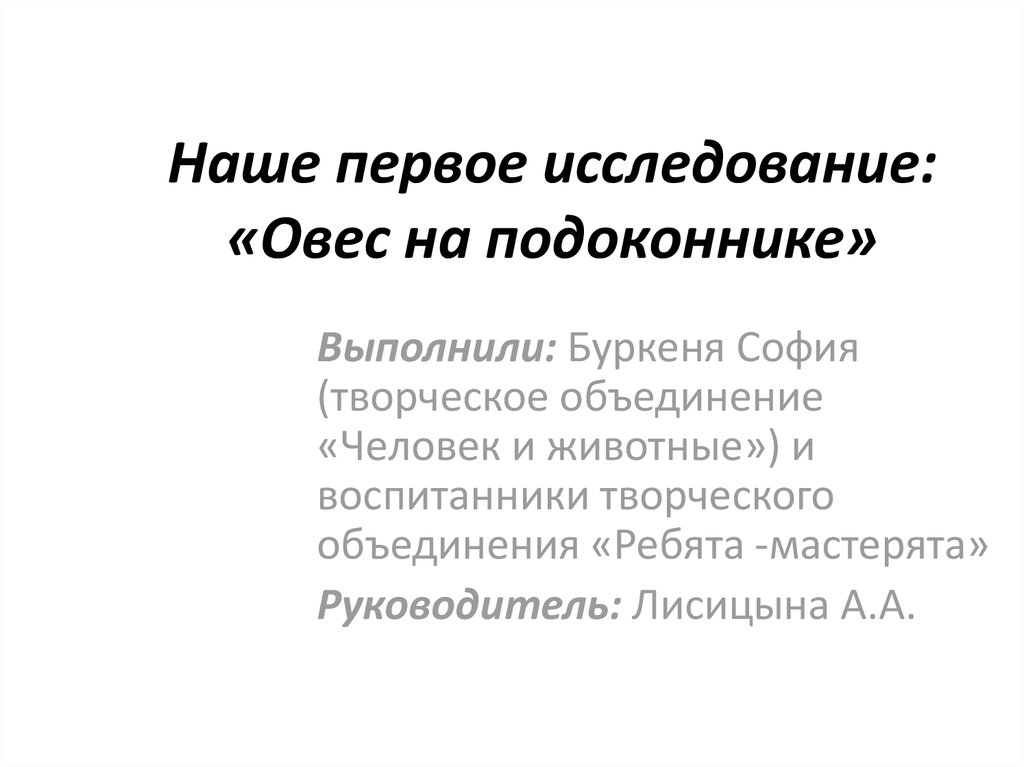 Наше первое исследование: «Овес на подоконнике»

Выполнили: Буркеня София (творческое объединение «Человек и животные») и воспитанники творческого объединения «Ребята -мастерята»

Руководитель: Лисицына А.А.